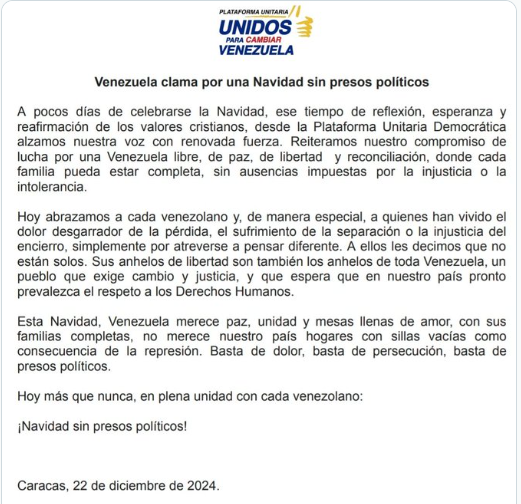 PLATAFORMA UNITARIA
UNIDOS
PARA CAMBIAR
VENEZUELA

Venezuela clama por una Navidad sin presos políticos

A pocos días de celebrarse la Navidad, ese tiempo de reflexión, esperanza y reafirmación de los valores cristianos, desde la Plataforma Unitaria Democrática alzamos nuestra voz con renovada fuerza. Reiteramos nuestro compromiso de lucha por una Venezuela libre, de paz, de libertad y reconciliación, donde cada familia pueda estar completa, sin ausencias impuestas por la injusticia o la intolerancia.

Hoy abrazamos a cada venezolano y, de manera especial, a quienes han vivido el dolor desgarrador de la pérdida, el sufrimiento de la separación o la injusticia del encierro, simplemente por atreverse a pensar diferente. A ellos les decimos que no están solos. Sus anhelos de libertad son también los anhelos de toda Venezuela, un pueblo que exige cambio y justicia, y que espera que en nuestro país pronto prevalezca el respeto a los Derechos Humanos.

Esta Navidad, Venezuela merece paz, unidad y mesas llenas de amor, con sus familias completas, no merece nuestro país hogares con sillas vacías como consecuencia de la represión. Basta de dolor, basta de persecución, basta de presos políticos.

Hoy más que nunca, en plena unidad con cada venezolano:

¡Navidad sin presos políticos!

Caracas, 22 de diciembre de 2024.